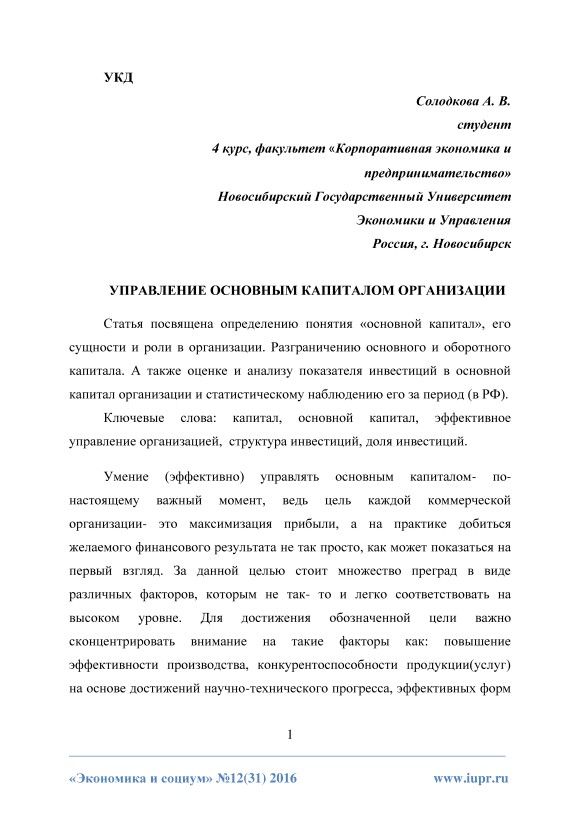 УКД

Солодкова А. В.
студент
4 курс, факультет «Корпоративная экономика и предпринимательство»
Новосибирский Государственный Университет Экономики и Управления
Россия, г. Новосибирск

УПРАВЛЕНИЕ ОСНОВНЫМ КАПИТАЛОМ ОРГАНИЗАЦИИ

Статья посвящена определению понятия «основной капитал», его сущности и роли в организации. Разграничению основного и оборотного капитала. А также оценке и анализу показателя инвестиций в основной капитал организации и статистическому наблюдению его за период (в РФ).

Ключевые слова: капитал, основной капитал, эффективное управление организацией, структура инвестиций, доля инвестиций.

Умение (эффективно) управлять основным капиталом- по-настоящему важный момент, ведь цель каждой коммерческой организации- это максимизация прибыли, а на практике добиться желаемого финансового результата не так просто, как может показаться на первый взгляд. За данной целью стоит множество преград в виде различных факторов, которым не так- то и легко соответствовать на высоком уровне. Для достижения обозначенной цели важно сконцентрировать внимание на такие факторы как: повышение эффективности производства, конкурентоспособности продукции(услуг) на основе достижений научно-технического прогресса, эффективных форм

1

«Экономика и социум» №12(31) 2016 www.iupr.ru